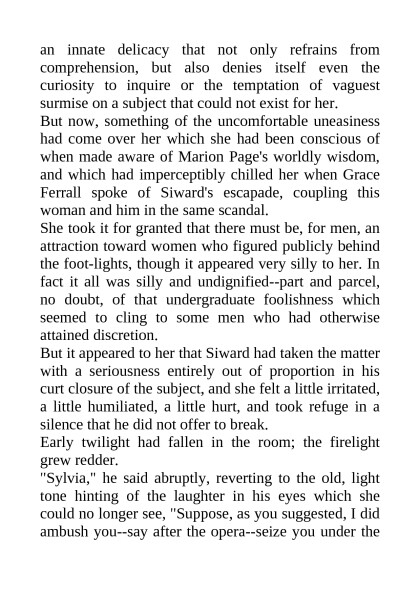 an innate delicacy that not only refrains from comprehension, but also denies itself even the curiosity to inquire or the temptation of vaguest surmise on a subject that could not exist for her.

But now, something of the uncomfortable uneasiness had come over her which she had been conscious of when made aware of Marion Page's worldly wisdom, and which had imperceptibly chilled her when Grace Ferrall spoke of Siward's escapade, coupling this woman and him in the same scandal.

She took it for granted that there must be, for men, an attraction toward women who figured publicly behind the foot-lights, though it appeared very silly to her. In fact it all was silly and undignified--part and parcel, no doubt, of that undergraduate foolishness which seemed to cling to some men who had otherwise attained discretion.

But it appeared to her that Siward had taken the matter with a seriousness entirely out of proportion in his curt closure of the subject, and she felt a little irritated, a little humiliated, a little hurt, and took refuge in a silence that he did not offer to break.

Early twilight had fallen in the room; the firelight grew redder.

"Sylvia," he said abruptly, reverting to the old, light tone hinting of the laughter in his eyes which she could no longer see, "Suppose, as you suggested, I did ambush you--say after the opera--seize you under the